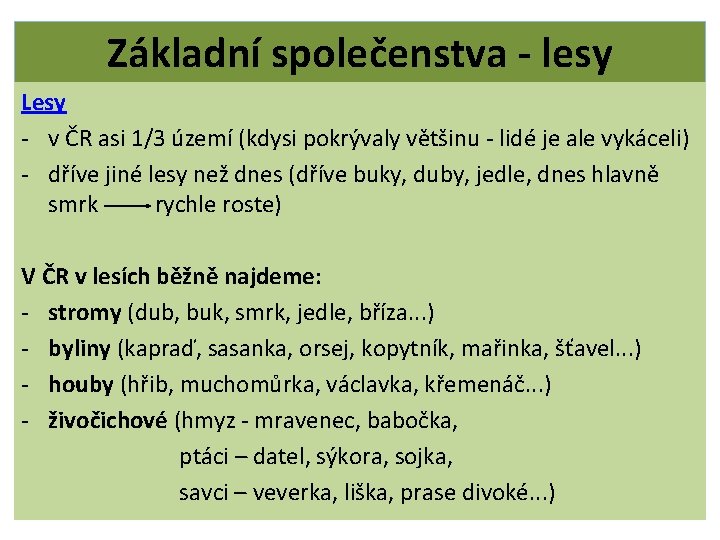 Základní společenstva - lesy

Lesy

- v ČR asi 1/3 území (kdysi pokrývaly většinu - lidé je ale vykáceli)
- dříve jiné lesy než dnes (dříve buky, duby, jedle, dnes hlavně smrk → rychle roste)

V ČR v lesích běžně najdeme:

- stromy (dub, buk, smrk, jedle, bříza...)
- byliny (kapraď, sasanka, orsej, kopytník, mařinka, šťavel...)
- houby (hřib, muchomůrka, václavka, křemenáč...)
- živočichové (hmyz - mravenec, babočka,
ptáci – datel, sýkora, sojka,
savci – veverka, liška, prase divoké...)